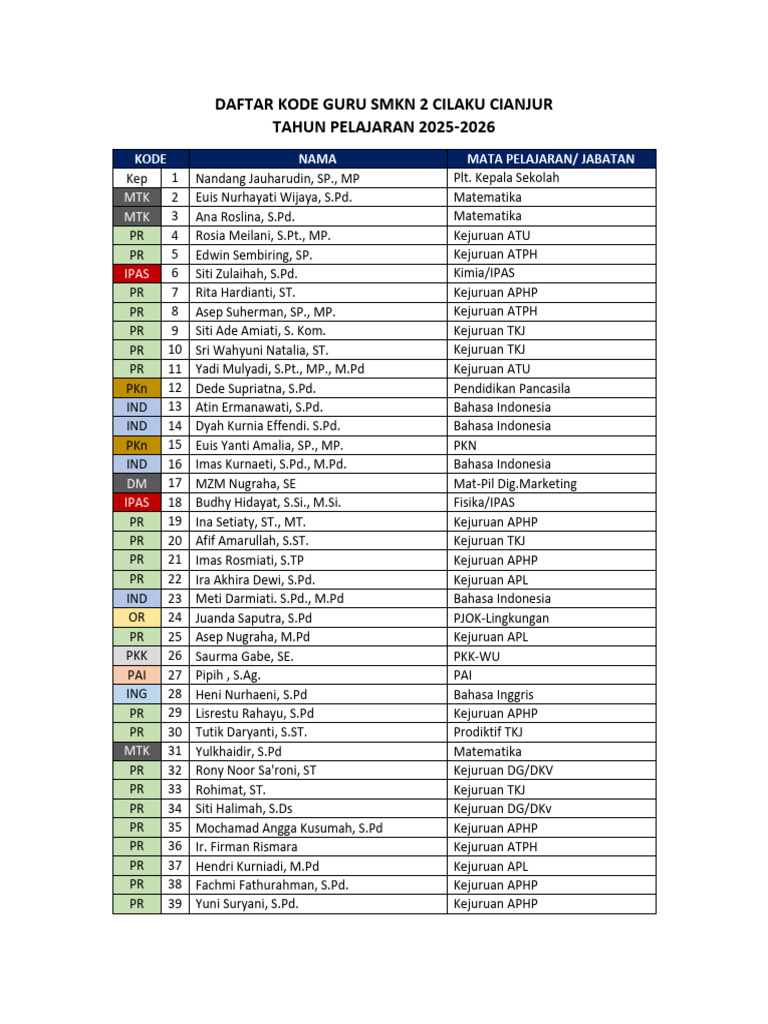 DAFTAR KODE GURU SMKN 2 CILAKU CIANJUR
TAHUN PELAJARAN 2025-2026

| KODE | | NAMA | MATA PELAJARAN/ JABATAN |
|---|---|---|---|
| Kep | 1 | Nandang Jauharudin, SP., MP | Plt. Kepala Sekolah |
| MTK | 2 | Euis Nurhayati Wijaya, S.Pd. | Matematika |
| MTK | 3 | Ana Roslina, S.Pd. | Matematika |
| PR | 4 | Rosia Meilani, S.Pt., MP. | Kejuruan ATU |
| PR | 5 | Edwin Sembiring, SP. | Kejuruan ATPH |
| IPAS | 6 | Siti Zulaihah, S.Pd. | Kimia/IPAS |
| PR | 7 | Rita Hardianti, ST. | Kejuruan APHP |
| PR | 8 | Asep Suherman, SP., MP. | Kejuruan ATPH |
| PR | 9 | Siti Ade Amiati, S. Kom. | Kejuruan TKJ |
| PR | 10 | Sri Wahyuni Natalia, ST. | Kejuruan TKJ |
| PR | 11 | Yadi Mulyadi, S.Pt., MP., M.Pd | Kejuruan ATU |
| PKn | 12 | Dede Supriatna, S.Pd. | Pendidikan Pancasila |
| IND | 13 | Atin Ermanawati, S.Pd. | Bahasa Indonesia |
| IND | 14 | Dyah Kurnia Effendi. S.Pd. | Bahasa Indonesia |
| PKn | 15 | Euis Yanti Amalia, SP., MP. | PKN |
| IND | 16 | Imas Kurnaeti, S.Pd., M.Pd. | Bahasa Indonesia |
| DM | 17 | MZM Nugraha, SE | Mat-Pil Dig.Marketing |
| IPAS | 18 | Budhy Hidayat, S.Si., M.Si. | Fisika/IPAS |
| PR | 19 | Ina Setiaty, ST., MT. | Kejuruan APHP |
| PR | 20 | Afif Amarullah, S.ST. | Kejuruan TKJ |
| PR | 21 | Imas Rosmiati, S.TP | Kejuruan APHP |
| PR | 22 | Ira Akhira Dewi, S.Pd. | Kejuruan APL |
| IND | 23 | Meti Darmiati. S.Pd., M.Pd | Bahasa Indonesia |
| OR | 24 | Juanda Saputra, S.Pd | PJOK-Lingkungan |
| PR | 25 | Asep Nugraha, M.Pd | Kejuruan APL |
| PKK | 26 | Saurma Gabe, SE. | PKK-WU |
| PAI | 27 | Pipih , S.Ag. | PAI |
| ING | 28 | Heni Nurhaeni, S.Pd | Bahasa Inggris |
| PR | 29 | Lisrestu Rahayu, S.Pd | Kejuruan APHP |
| PR | 30 | Tutik Daryanti, S.ST. | Prodiktif TKJ |
| MTK | 31 | Yulkhaidir, S.Pd | Matematika |
| PR | 32 | Rony Noor Sa'roni, ST | Kejuruan DG/DKV |
| PR | 33 | Rohimat, ST. | Kejuruan TKJ |
| PR | 34 | Siti Halimah, S.Ds | Kejuruan DG/DKv |
| PR | 35 | Mochamad Angga Kusumah, S.Pd | Kejuruan APHP |
| PR | 36 | Ir. Firman Rismara | Kejuruan ATPH |
| PR | 37 | Hendri Kurniadi, M.Pd | Kejuruan APL |
| PR | 38 | Fachmi Fathurahman, S.Pd. | Kejuruan APHP |
| PR | 39 | Yuni Suryani, S.Pd. | Kejuruan APHP |